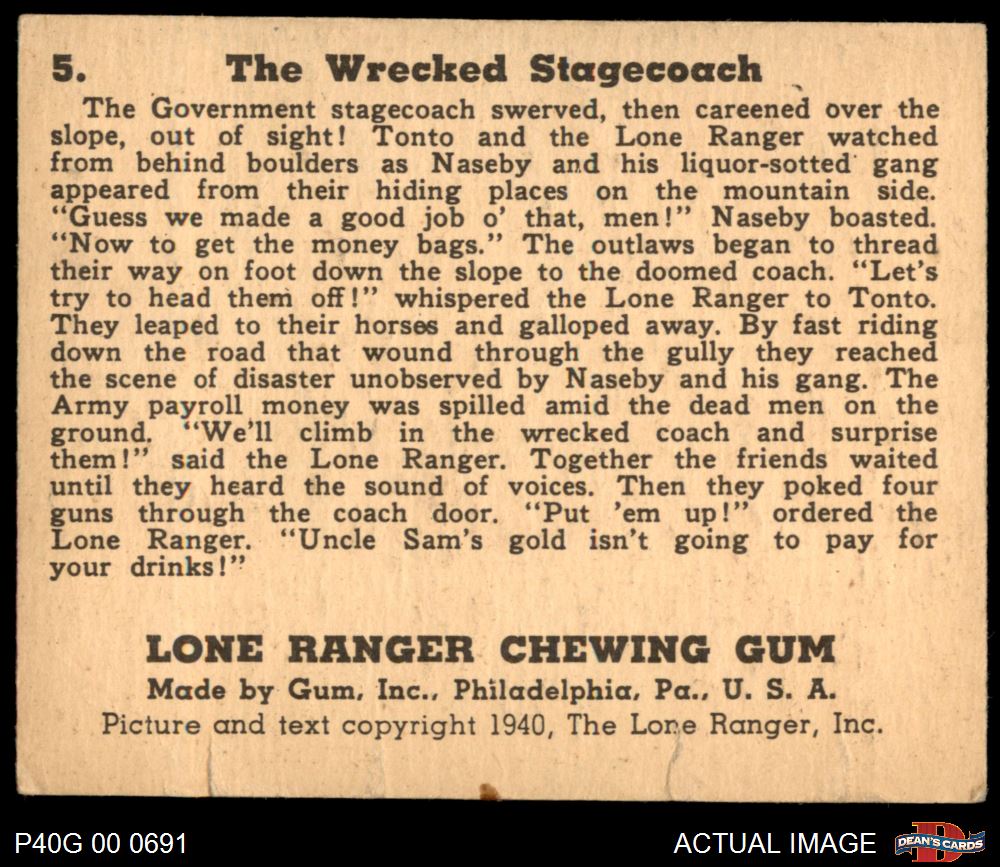 5. The Wrecked Stagecoach

The Government stagecoach swerved, then careened over the slope, out of sight! Tonto and the Lone Ranger watched from behind boulders as Naseby and his liquor-sotted gang appeared from their hiding places on the mountain side. "Guess we made a good job o' that, men!" Naseby boasted. "Now to get the money bags." The outlaws began to thread their way on foot down the slope to the doomed coach. "Let's try to head them off!" whispered the Lone Ranger to Tonto. They leaped to their horses and galloped away. By fast riding down the road that wound through the gully they reached the scene of disaster unobserved by Naseby and his gang. The Army payroll money was spilled amid the dead men on the ground. "We'll climb in the wrecked coach and surprise them!" said the Lone Ranger. Together the friends waited until they heard the sound of voices. Then they poked four guns through the coach door. "Put 'em up!" ordered the Lone Ranger. "Uncle Sam's gold isn't going to pay for your drinks!"

LONE RANGER CHEWING GUM
Made by Gum, Inc., Philadelphia, Pa., U. S. A.
Picture and text copyright 1940, The Lone Ranger, Inc.

P40G 00 0691

ACTUAL IMAGE

DEAN'S CARDS